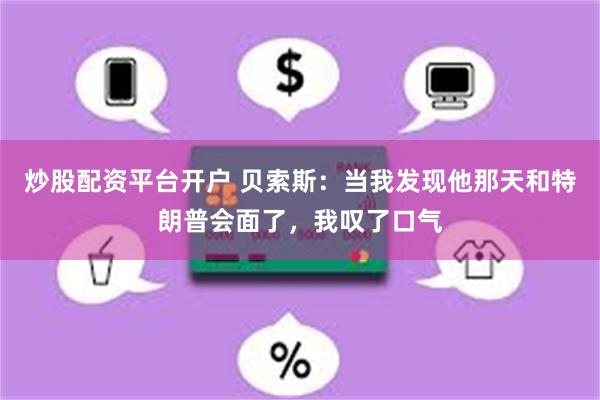 $

BANK

炒股配资平台开户 贝索斯：当我发现他那天和特朗普会面了，我叹了口气

0000 0000 0000 0000

%